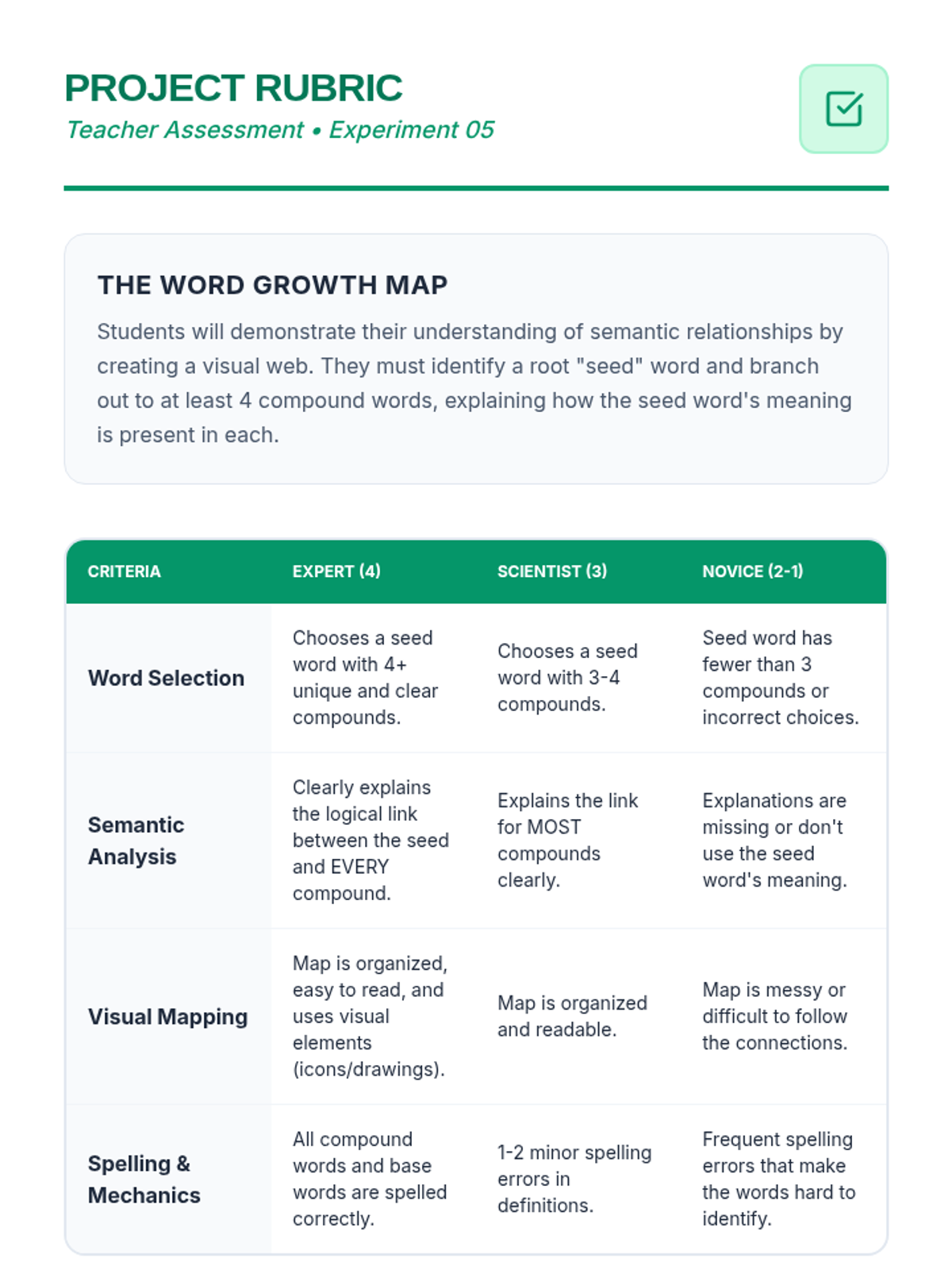 PROJECT RUBRIC
Teacher Assessment • Experiment 05

THE WORD GROWTH MAP
Students will demonstrate their understanding of semantic relationships by creating a visual web. They must identify a root "seed" word and branch out to at least 4 compound words, explaining how the seed word's meaning is present in each.

| CRITERIA | EXPERT (4) | SCIENTIST (3) | NOVICE (2-1) |
|---|---|---|---|
| Word Selection | Chooses a seed word with 4+ unique and clear compounds. | Chooses a seed word with 3-4 compounds. | Seed word has fewer than 3 compounds or incorrect choices. |
| Semantic Analysis | Clearly explains the logical link between the seed and EVERY compound. | Explains the link for MOST compounds clearly. | Explanations are missing or don't use the seed word's meaning. |
| Visual Mapping | Map is organized, easy to read, and uses visual elements (icons/drawings). | Map is organized and readable. | Map is messy or difficult to follow the connections. |
| Spelling & Mechanics | All compound words and base words are spelled correctly. | 1-2 minor spelling errors in definitions. | Frequent spelling errors that make the words hard to identify. |